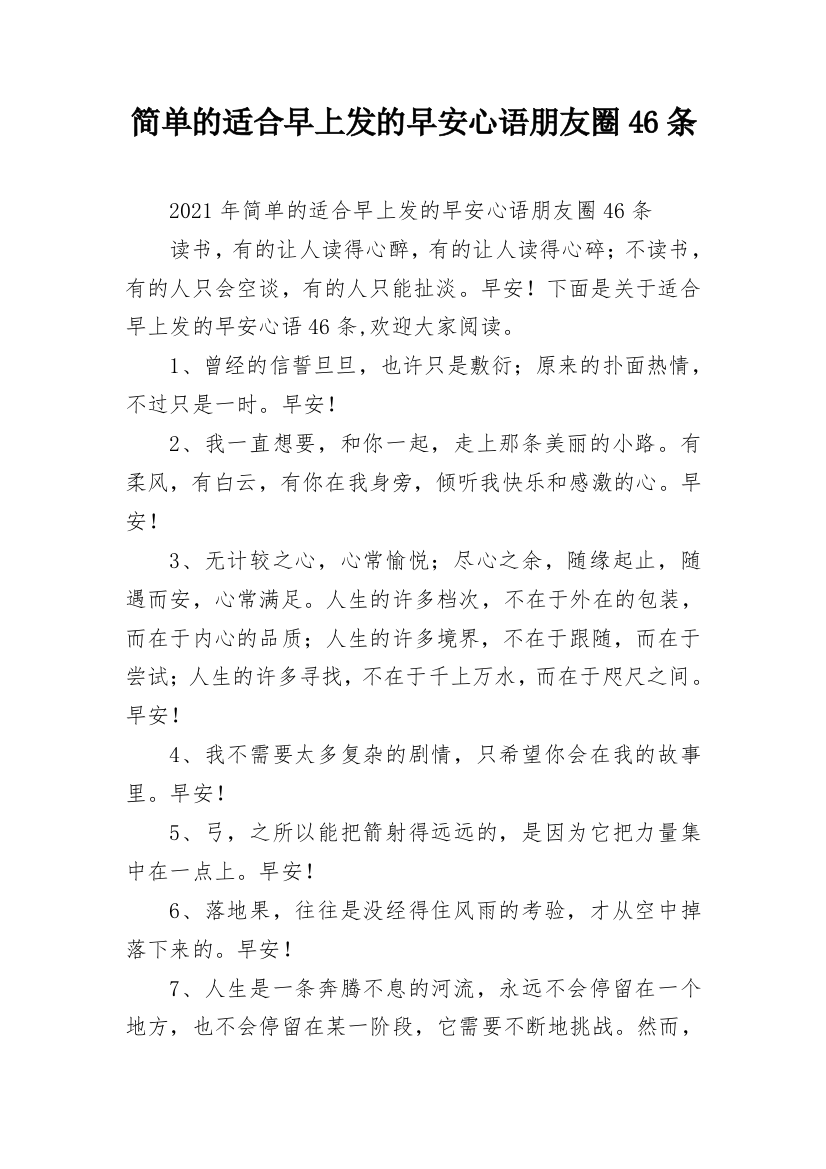 简单的适合早上发的早安心语朋友圈46条

2021年简单的适合早上发的早安心语朋友圈46条

读书，有的让人读得心醉，有的让人读得心碎；不读书，有的人只会空谈，有的人只能扯淡。早安！下面是关于适合早上发的早安心语46条,欢迎大家阅读。

1、曾经的信誓旦旦，也许只是敷衍；原来的扑面热情，不过只是一时。早安！

2、我一直想要，和你一起，走上那条美丽的小路。有柔风，有白云，有你在我身旁，倾听我快乐和感激的心。早安！

3、无计较之心，心常愉悦；尽心之余，随缘起止，随遇而安，心常满足。人生的许多档次，不在于外在的包装，而在于内心的品质；人生的许多境界，不在于跟随，而在于尝试；人生的许多寻找，不在于千上万水，而在于咫尺之间。早安！

4、我不需要太多复杂的剧情，只希望你会在我的故事里。早安！

5、弓，之所以能把箭射得远远的，是因为它把力量集中在一点上。早安！

6、落地果，往往是没经得住风雨的考验，才从空中掉落下来的。早安！

7、人生是一条奔腾不息的河流，永远不会停留在一个地方，也不会停留在某一阶段，它需要不断地挑战。然而，